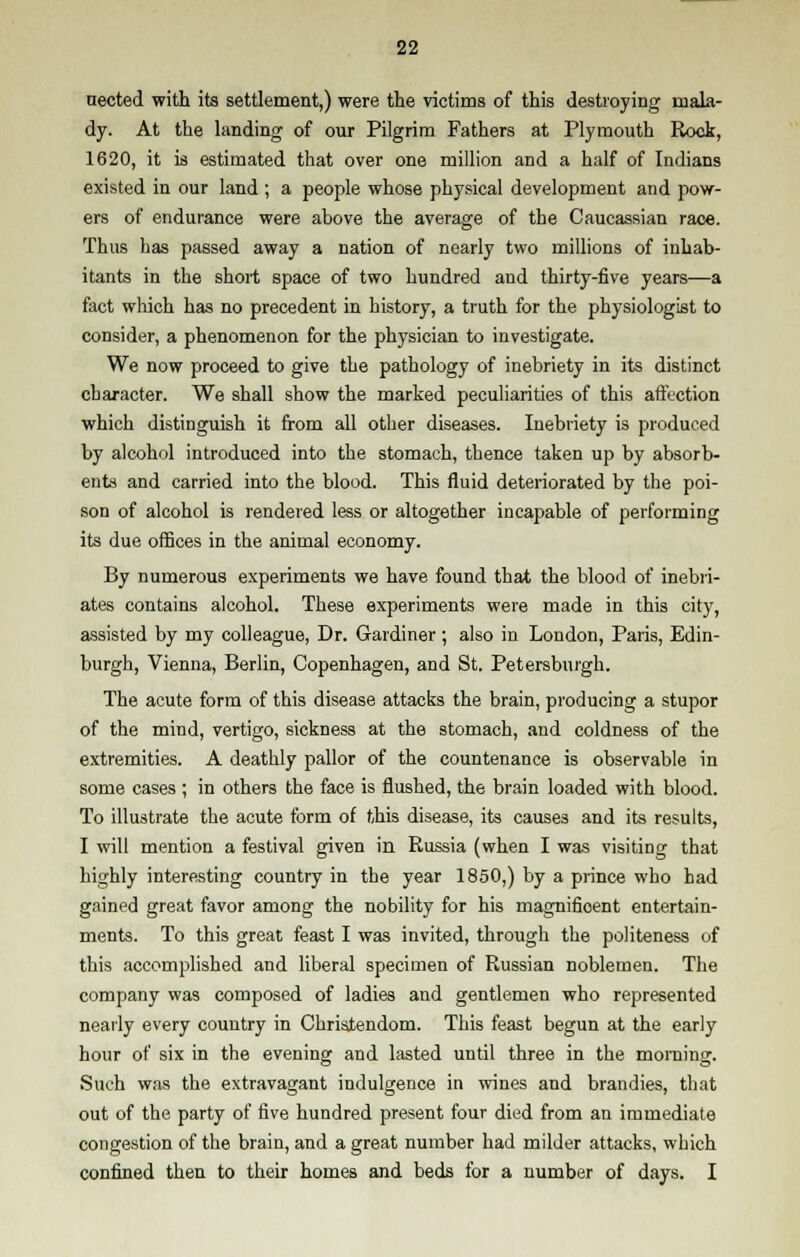 22

nected with its settlement,) were the victims of this destroying malady. At the landing of our Pilgrim Fathers at Plymouth Rock, 1620, it is estimated that over one million and a half of Indians existed in our land ; a people whose physical development and powers of endurance were above the average of the Caucassian race. Thus has passed away a nation of nearly two millions of inhabitants in the short space of two hundred and thirty-five years—a fact which has no precedent in history, a truth for the physiologist to consider, a phenomenon for the physician to investigate.

We now proceed to give the pathology of inebriety in its distinct character. We shall show the marked peculiarities of this affection which distinguish it from all other diseases. Inebriety is produced by alcohol introduced into the stomach, thence taken up by absorbents and carried into the blood. This fluid deteriorated by the poison of alcohol is rendered less or altogether incapable of performing its due offices in the animal economy.

By numerous experiments we have found that the blood of inebriates contains alcohol. These experiments were made in this city, assisted by my colleague, Dr. Gardiner ; also in London, Paris, Edinburgh, Vienna, Berlin, Copenhagen, and St. Petersburgh.

The acute form of this disease attacks the brain, producing a stupor of the mind, vertigo, sickness at the stomach, and coldness of the extremities. A deathly pallor of the countenance is observable in some cases ; in others the face is flushed, the brain loaded with blood. To illustrate the acute form of this disease, its causes and its results, I will mention a festival given in Russia (when I was visiting that highly interesting country in the year 1850,) by a prince who had gained great favor among the nobility for his magnificent entertainments. To this great feast I was invited, through the politeness of this accomplished and liberal specimen of Russian noblemen. The company was composed of ladies and gentlemen who represented nearly every country in Christendom. This feast begun at the early hour of six in the evening and lasted until three in the morning. Such was the extravagant indulgence in wines and brandies, that out of the party of five hundred present four died from an immediate congestion of the brain, and a great number had milder attacks, which confined then to their homes and beds for a number of days. I